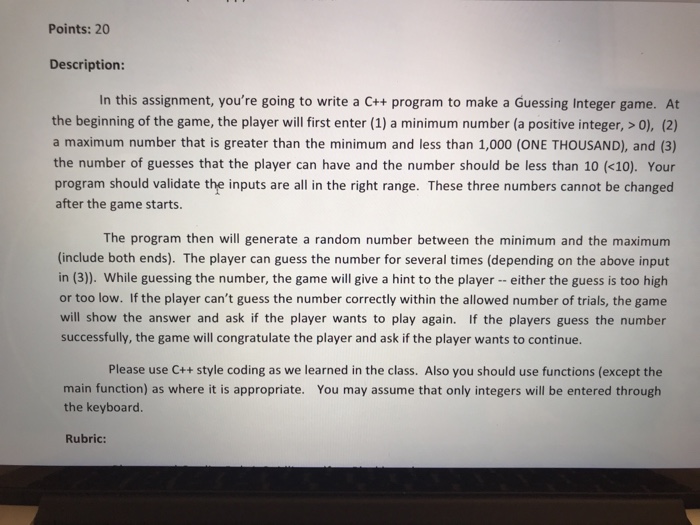 Points: 20

Description:

In this assignment, you're going to write a C++ program to make a Guessing Integer game. At the beginning of the game, the player will first enter (1) a minimum number (a positive integer, > 0), (2) a maximum number that is greater than the minimum and less than 1,000 (ONE THOUSAND), and (3) the number of guesses that the player can have and the number should be less than 10 (<10). Your program should validate the inputs are all in the right range. These three numbers cannot be changed after the game starts.

The program then will generate a random number between the minimum and the maximum (include both ends). The player can guess the number for several times (depending on the above input in (3)). While guessing the number, the game will give a hint to the player -- either the guess is too high or too low. If the player can't guess the number correctly within the allowed number of trials, the game will show the answer and ask if the player wants to play again. If the players guess the number successfully, the game will congratulate the player and ask if the player wants to continue.

Please use C++ style coding as we learned in the class. Also you should use functions (except the main function) as where it is appropriate. You may assume that only integers will be entered through the keyboard.

Rubric: